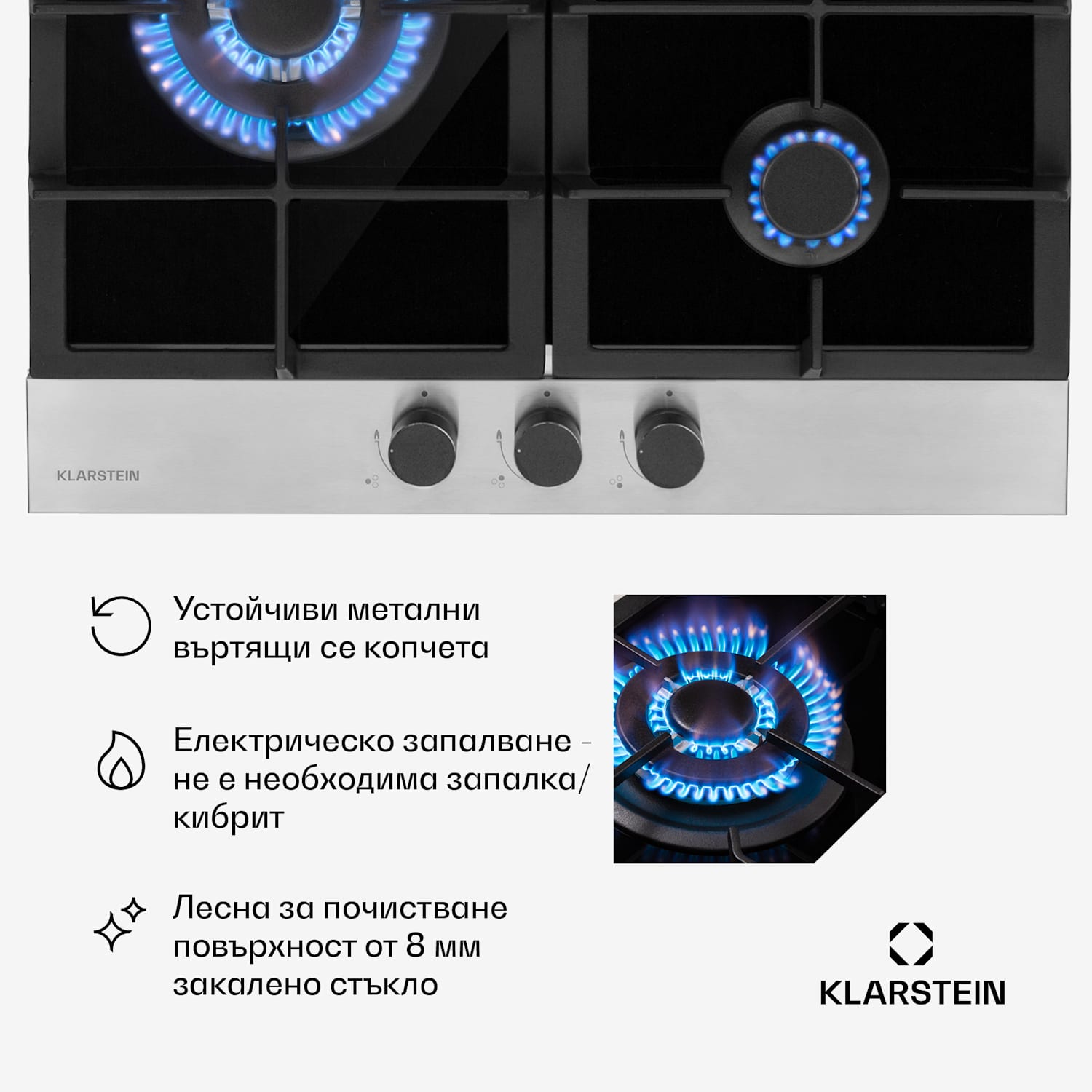 KLARSTEIN

Устойчиви метални въртящи се копчета

Електрическо запалване - не е необходима запалка/ кибрит

Лесна за почистване повърхност от 8 мм закалено стъкло

KLARSTEIN